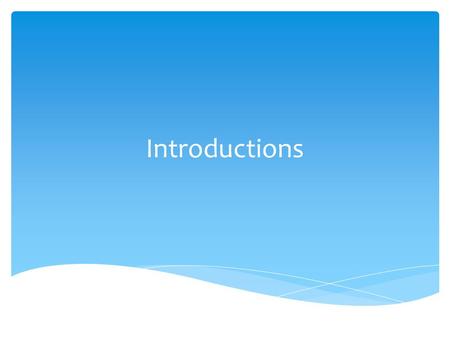 Introductions